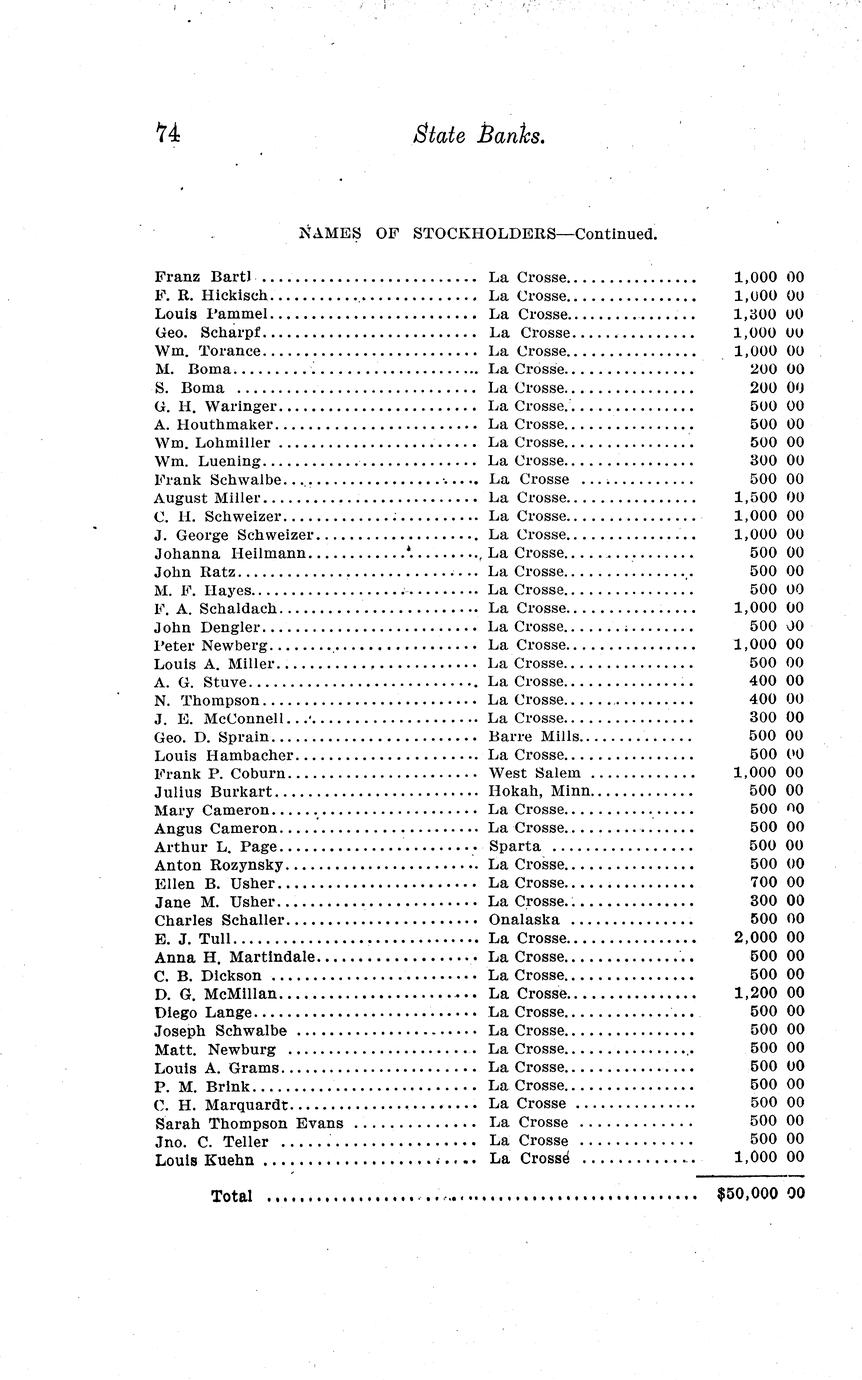 74 State Banks.

NAMES OF STOCKHOLDERS—Continued.

| | | |
|---|---|---|
| Franz Bartl | La Crosse | 1,000 00 |
| F. R. Hickisch | La Crosse | 1,000 00 |
| Louis Pammel | La Crosse | 1,300 00 |
| Geo. Scharpf | La Crosse | 1,000 00 |
| Wm. Torance | La Crosse | 1,000 00 |
| M. Boma | La Crosse | 200 00 |
| S. Boma | La Crosse | 200 00 |
| G. H. Waringer | La Crosse | 500 00 |
| A. Houthmaker | La Crosse | 500 00 |
| Wm. Lohmiller | La Crosse | 500 00 |
| Wm. Luening | La Crosse | 300 00 |
| Frank Schwalbe | La Crosse | 500 00 |
| August Miller | La Crosse | 1,500 00 |
| C. H. Schweizer | La Crosse | 1,000 00 |
| J. George Schweizer | La Crosse | 1,000 00 |
| Johanna Heilmann | La Crosse | 500 00 |
| John Ratz | La Crosse | 500 00 |
| M. F. Hayes | La Crosse | 500 00 |
| F. A. Schaldach | La Crosse | 1,000 00 |
| John Dengler | La Crosse | 500 00 |
| Peter Newberg | La Crosse | 1,000 00 |
| Louis A. Miller | La Crosse | 500 00 |
| A. G. Stuve | La Crosse | 400 00 |
| N. Thompson | La Crosse | 400 00 |
| J. E. McConnell | La Crosse | 300 00 |
| Geo. D. Sprain | Barre Mills | 500 00 |
| Louis Hambacher | La Crosse | 500 00 |
| Frank P. Coburn | West Salem | 1,000 00 |
| Julius Burkart | Hokah, Minn. | 500 00 |
| Mary Cameron | La Crosse | 500 00 |
| Angus Cameron | La Crosse | 500 00 |
| Arthur L. Page | Sparta | 500 00 |
| Anton Rozynsky | La Crosse | 500 00 |
| Ellen B. Usher | La Crosse | 700 00 |
| Jane M. Usher | La Crosse | 300 00 |
| Charles Schaller | Onalaska | 500 00 |
| E. J. Tull | La Crosse | 2,000 00 |
| Anna H. Martindale | La Crosse | 500 00 |
| C. B. Dickson | La Crosse | 500 00 |
| D. G. McMillan | La Crosse | 1,200 00 |
| Diego Lange | La Crosse | 500 00 |
| Joseph Schwalbe | La Crosse | 500 00 |
| Matt. Newburg | La Crosse | 500 00 |
| Louis A. Grams | La Crosse | 500 00 |
| P. M. Brink | La Crosse | 500 00 |
| C. H. Marquardt | La Crosse | 500 00 |
| Sarah Thompson Evans | La Crosse | 500 00 |
| Jno. C. Teller | La Crosse | 500 00 |
| Louis Kuehn | La Crosse | 1,000 00 |
| Total | | $50,000 00 |